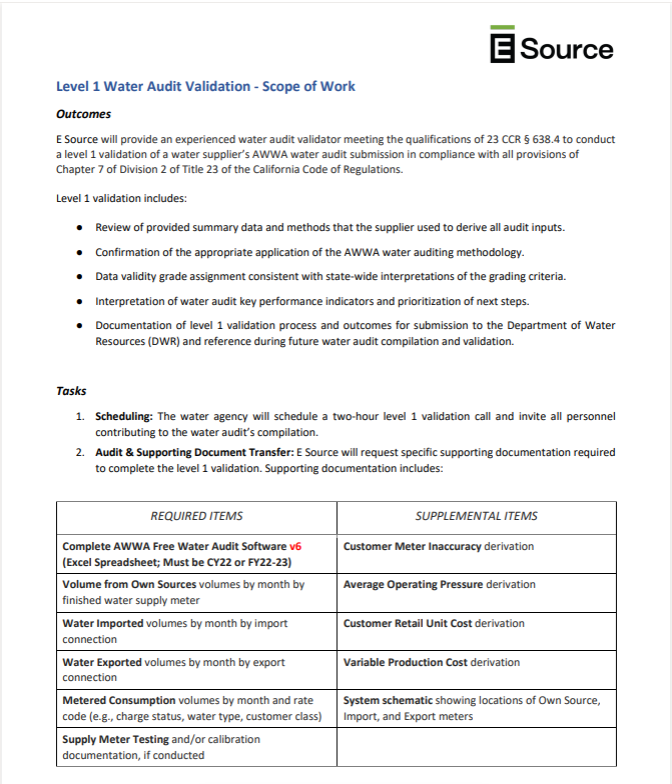 E Source

Level 1 Water Audit Validation - Scope of Work

Outcomes

E Source will provide an experienced water audit validator meeting the qualifications of 23 CCR § 638.4 to conduct a level 1 validation of a water supplier's AWWA water audit submission in compliance with all provisions of Chapter 7 of Division 2 of Title 23 of the California Code of Regulations.

Level 1 validation includes:

- Review of provided summary data and methods that the supplier used to derive all audit inputs.
- Confirmation of the appropriate application of the AWWA water auditing methodology.
- Data validity grade assignment consistent with state-wide interpretations of the grading criteria.
- Interpretation of water audit key performance indicators and prioritization of next steps.
- Documentation of level 1 validation process and outcomes for submission to the Department of Water Resources (DWR) and reference during future water audit compilation and validation.

Tasks

1. Scheduling: The water agency will schedule a two-hour level 1 validation call and invite all personnel contributing to the water audit's compilation.
2. Audit & Supporting Document Transfer: E Source will request specific supporting documentation required to complete the level 1 validation. Supporting documentation includes:

| REQUIRED ITEMS | SUPPLEMENTAL ITEMS |
|---|---|
| Complete AWWA Free Water Audit Software v6 (Excel Spreadsheet; Must be CY22 or FY22-23) | Customer Meter Inaccuracy derivation |
| Volume from Own Sources volumes by month by finished water supply meter | Average Operating Pressure derivation |
| Water Imported volumes by month by import connection | Customer Retail Unit Cost derivation |
| Water Exported volumes by month by export connection | Variable Production Cost derivation |
| Metered Consumption volumes by month and rate code (e.g., charge status, water type, customer class) | System schematic showing locations of Own Source, Import, and Export meters |
| Supply Meter Testing and/or calibration documentation, if conducted | |